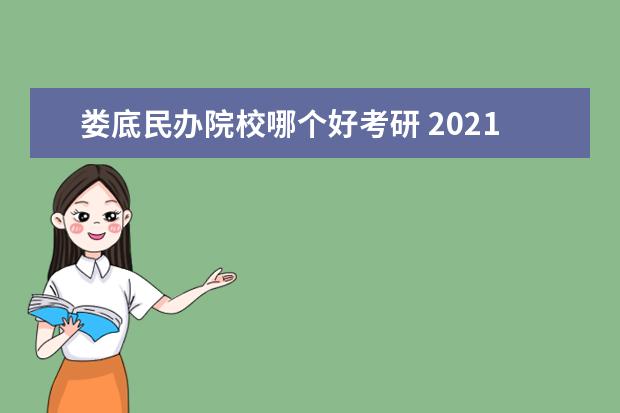 娄底民办院校哪个好考研 2021